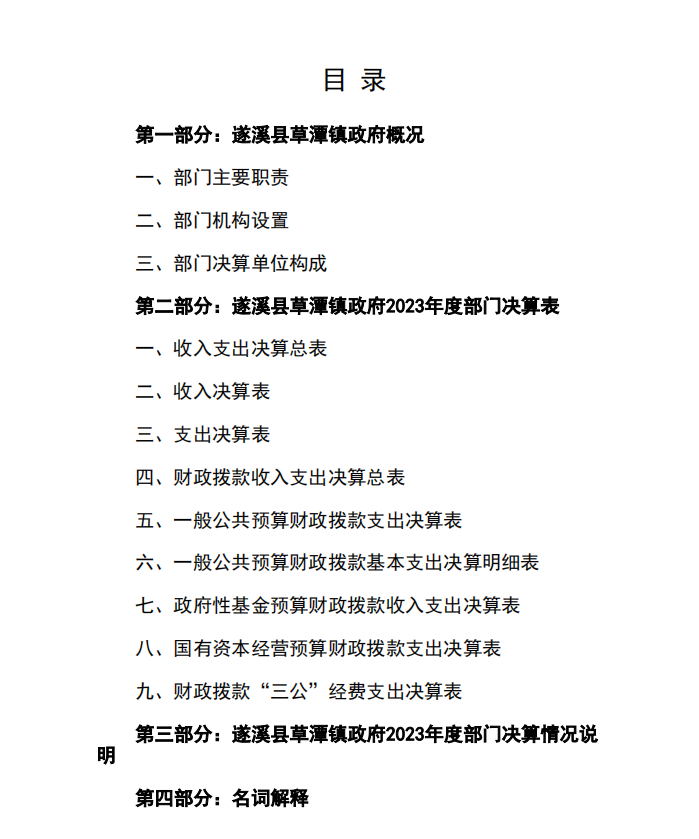 目 录

第一部分：遂溪县草潭镇政府概况

一、部门主要职责

二、部门机构设置

三、部门决算单位构成

第二部分：遂溪县草潭镇政府2023年度部门决算表

一、收入支出决算总表

二、收入决算表

三、支出决算表

四、财政拨款收入支出决算总表

五、一般公共预算财政拨款支出决算表

六、一般公共预算财政拨款基本支出决算明细表

七、政府性基金预算财政拨款收入支出决算表

八、国有资本经营预算财政拨款支出决算表

九、财政拨款“三公”经费支出决算表

第三部分：遂溪县草潭镇政府2023年度部门决算情况说明

第四部分：名词解释